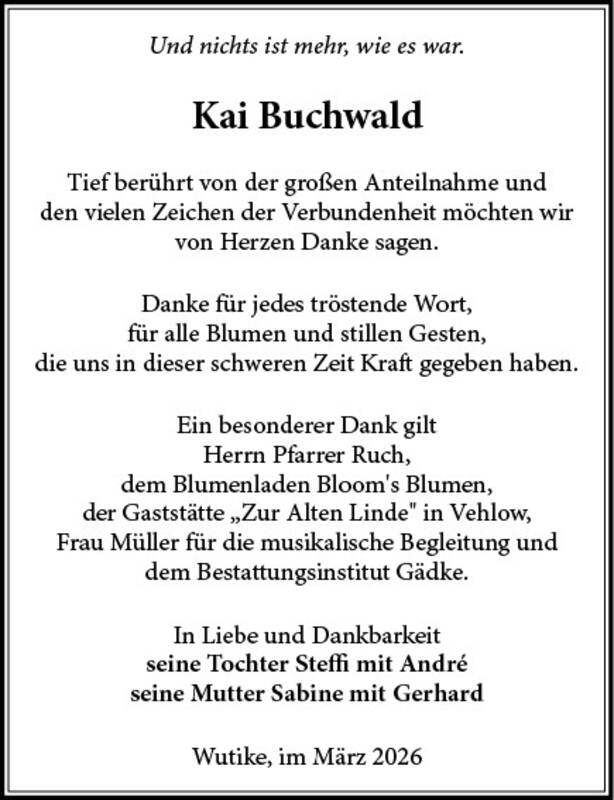 Und nichts ist mehr, wie es war.

Kai Buchwald

Tief berührt von der großen Anteilnahme und den vielen Zeichen der Verbundenheit möchten wir von Herzen Danke sagen.

Danke für jedes tröstende Wort, für alle Blumen und stillen Gesten, die uns in dieser schweren Zeit Kraft gegeben haben.

Ein besonderer Dank gilt Herrn Pfarrer Ruch, dem Blumenladen Bloom's Blumen, der Gaststätte „Zur Alten Linde" in Vehlow, Frau Müller für die musikalische Begleitung und dem Bestattungsinstitut Gädke.

In Liebe und Dankbarkeit
seine Tochter Steffi mit André
seine Mutter Sabine mit Gerhard

Wutike, im März 2026